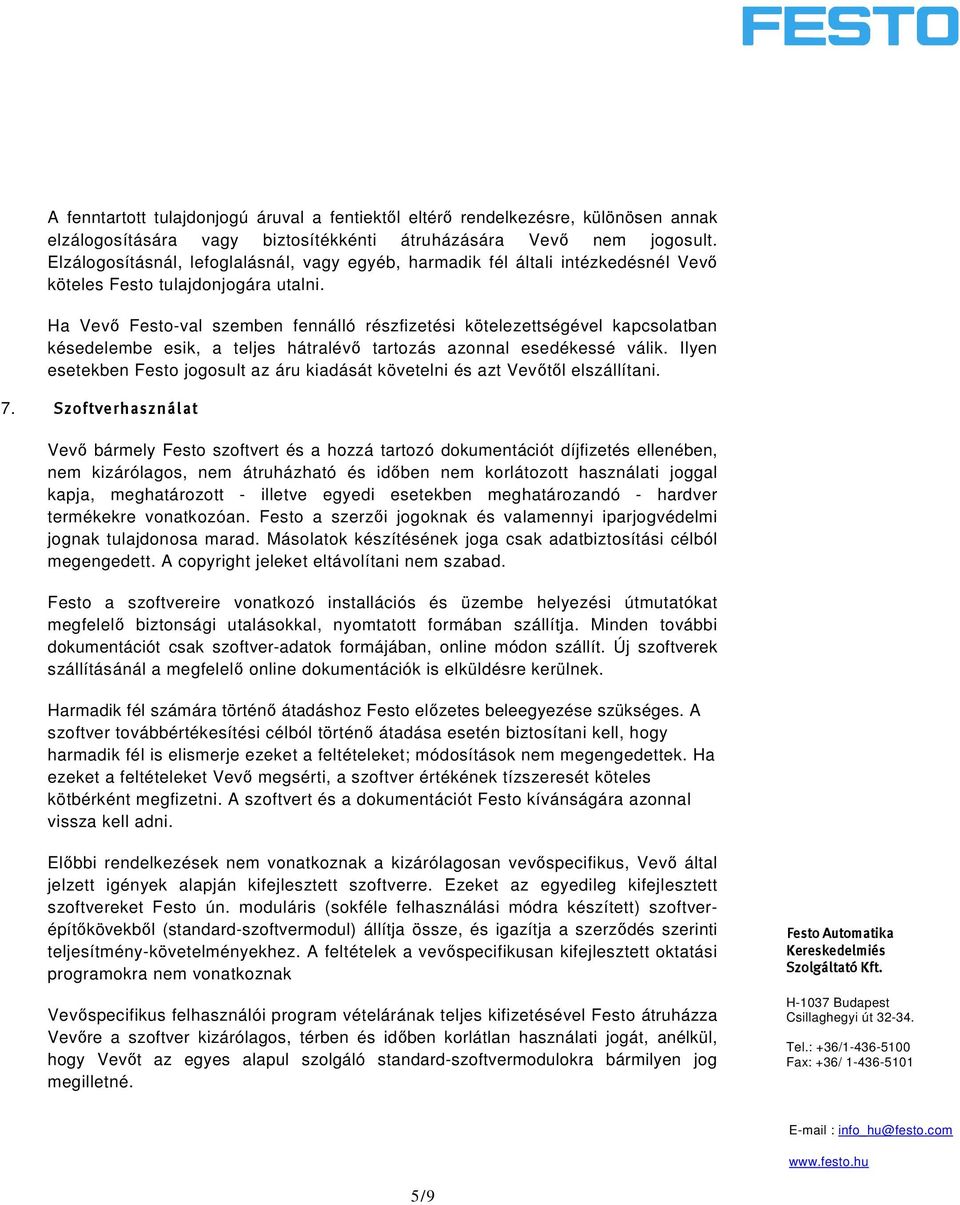 FESTO

A fenntartott tulajdonjogú áruval a fentiektől eltérő rendelkezésre, különösen annak elzálogosítására vagy biztosítékkénti átruházására Vevő nem jogosult. Elzálogosításnál, lefoglalásnál, vagy egyéb, harmadik fél általi intézkedésnél Vevő köteles Festo tulajdonjogára utalni.

Ha Vevő Festo-val szemben fennálló részfizetési kötelezettségével kapcsolatban késedelembe esik, a teljes hátralévő tartozás azonnal esedékessé válik. Ilyen esetekben Festo jogosult az áru kiadását követelni és azt Vevőtől elszállítani.

7. Szoftverhasználat

Vevő bármely Festo szoftvert és a hozzá tartozó dokumentációt díjfizetés ellenében, nem kizárólagos, nem átruházható és időben nem korlátozott használati joggal kapja, meghatározott - illetve egyedi esetekben meghatározandó - hardver termékekre vonatkozóan. Festo a szerzői jogoknak és valamennyi iparjogvédelmi jognak tulajdonosa marad. Másolatok készítésének joga csak adatbiztosítási célból megengedett. A copyright jeleket eltávolítani nem szabad.

Festo a szoftvereire vonatkozó installációs és üzembe helyezési útmutatókat megfelelő biztonsági utalásokkal, nyomtatott formában szállítja. Minden további dokumentációt csak szoftver-adatok formájában, online módon szállít. Új szoftverek szállításánál a megfelelő online dokumentációk is elküldésre kerülnek.

Harmadik fél számára történő átadáshoz Festo előzetes beleegyezése szükséges. A szoftver továbbértékesítési célból történő átadása esetén biztosítani kell, hogy harmadik fél is elismerje ezeket a feltételeket; módosítások nem megengedettek. Ha ezeket a feltételeket Vevő megsérti, a szoftver értékének tízszeresét köteles kötbérként megfizetni. A szoftvert és a dokumentációt Festo kívánságára azonnal vissza kell adni.

Előbbi rendelkezések nem vonatkoznak a kizárólagosan vevőspecifikus, Vevő által jelzett igények alapján kifejlesztett szoftverre. Ezeket az egyedileg kifejlesztett szoftvereket Festo ún. moduláris (sokféle felhasználási módra készített) szoftver-építőkövekből (standard-szoftvermodul) állítja össze, és igazítja a szerződés szerinti teljesítmény-követelményekhez. A feltételek a vevőspecifikusan kifejlesztett oktatási programokra nem vonatkoznak

Vevőspecifikus felhasználói program vételárának teljes kifizetésével Festo átruházza Vevőre a szoftver kizárólagos, térben és időben korlátlan használati jogát, anélkül, hogy Vevőt az egyes alapul szolgáló standard-szoftvermodulokra bármilyen jog megilletné.

Festo Automatika Kereskedelmiés Szolgáltató Kft.

H-1037 Budapest
Csillaghegyi út 32-34.

Tel.: +36/1-436-5100
Fax: +36/ 1-436-5101

E-mail : info_hu@festo.com

www.festo.hu

5/9